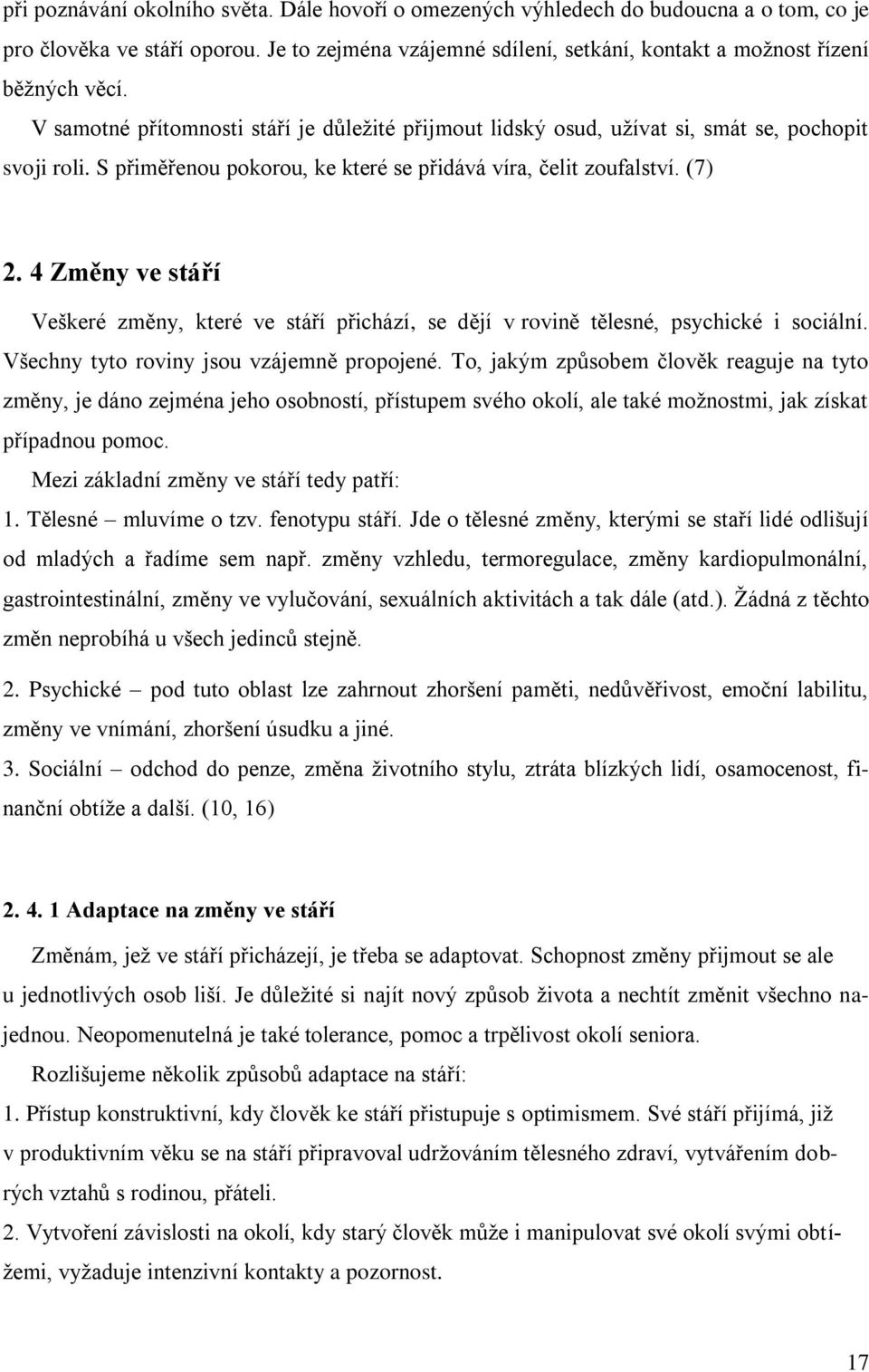 při poznávání okolního světa. Dále hovoří o omezených výhledech do budoucna a o tom, co je pro člověka ve stáří oporou. Je to zejména vzájemné sdílení, setkání, kontakt a možnost řízení běžných věcí.

V samotné přítomnosti stáří je důležité přijmout lidský osud, užívat si, smát se, pochopit svoji roli. S přiměřenou pokorou, ke které se přidává víra, čelit zoufalství. (7)

2. 4 Změny ve stáří

Veškeré změny, které ve stáří přichází, se dějí v rovině tělesné, psychické i sociální. Všechny tyto roviny jsou vzájemně propojené. To, jakým způsobem člověk reaguje na tyto změny, je dáno zejména jeho osobností, přístupem svého okolí, ale také možnostmi, jak získat případnou pomoc.

Mezi základní změny ve stáří tedy patří:

1. Tělesné – mluvíme o tzv. fenotypu stáří. Jde o tělesné změny, kterými se staří lidé odlišují od mladých a řadíme sem např. změny vzhledu, termoregulace, změny kardiopulmonální, gastrointestinální, změny ve vylučování, sexuálních aktivitách a tak dále (atd.). Žádná z těchto změn neprobíhá u všech jedinců stejně.

2. Psychické – pod tuto oblast lze zahrnout zhoršení paměti, nedůvěřivost, emoční labilitu, změny ve vnímání, zhoršení úsudku a jiné.

3. Sociální – odchod do penze, změna životního stylu, ztráta blízkých lidí, osamocenost, finanční obtíže a další. (10, 16)

2. 4. 1 Adaptace na změny ve stáří

Změnám, jež ve stáří přicházejí, je třeba se adaptovat. Schopnost změny přijmout se ale u jednotlivých osob liší. Je důležité si najít nový způsob života a nechtít změnit všechno najednou. Neopomenutelná je také tolerance, pomoc a trpělivost okolí seniora.

Rozlišujeme několik způsobů adaptace na stáří:

1. Přístup konstruktivní, kdy člověk ke stáří přistupuje s optimismem. Své stáří přijímá, již v produktivním věku se na stáří připravoval udržováním tělesného zdraví, vytvářením dobrých vztahů s rodinou, přáteli.

2. Vytvoření závislosti na okolí, kdy starý člověk může i manipulovat své okolí svými obtížemi, vyžaduje intenzivní kontakty a pozornost.

17